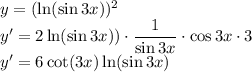 $y = (\ln(\sin 3x))^2$

$y' = 2\ln(\sin 3x)) \cdot \frac{1}{\sin 3x} \cdot \cos 3x \cdot 3$

$y' = 6\cot(3x)\ln(\sin 3x)$